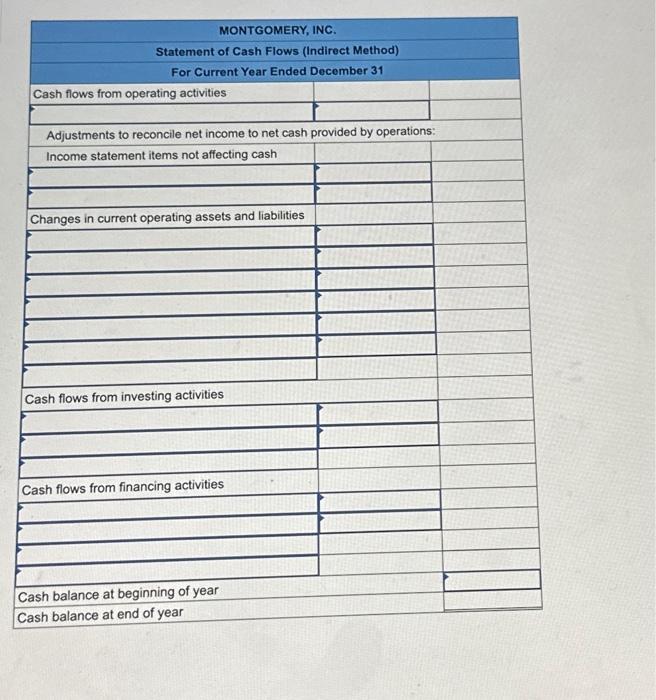 MONTGOMERY, INC.
Statement of Cash Flows (Indirect Method)
For Current Year Ended December 31

Cash flows from operating activities

Adjustments to reconcile net income to net cash provided by operations:
Income statement items not affecting cash

Changes in current operating assets and liabilities

Cash flows from investing activities

Cash flows from financing activities

Cash balance at beginning of year
Cash balance at end of year